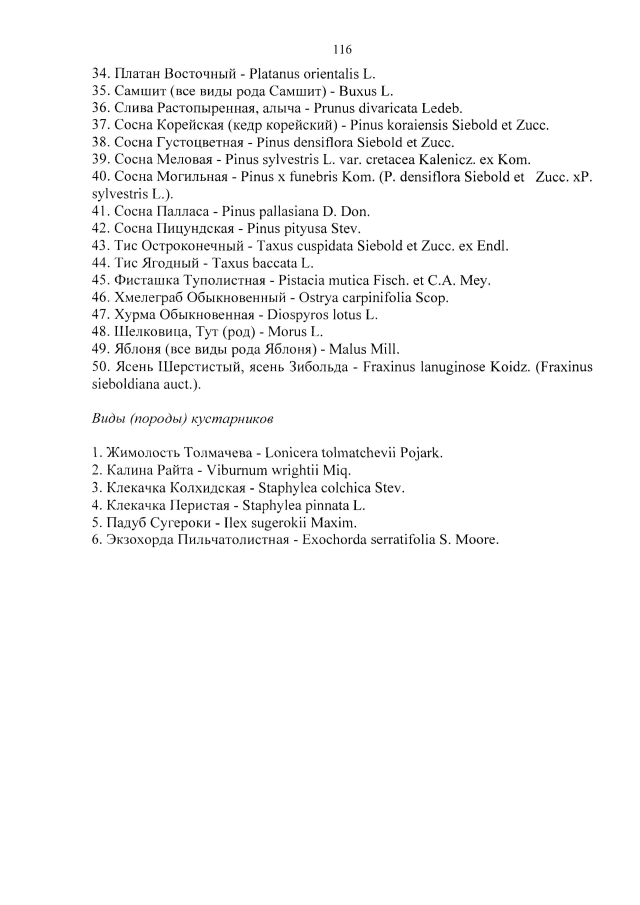 116

34. Платан Восточный - Platanus orientalis L.
35. Самшит (все виды рода Самшит) - Buxus L.
36. Слива Растопыренная, алыча - Prunus divaricata Ledeb.
37. Сосна Корейская (кедр корейский) - Pinus koraiensis Siebold et Zucc.
38. Сосна Густоцветная - Pinus densiflora Siebold et Zucc.
39. Сосна Меловая - Pinus sylvestris L. var. cretacea Kalenicz. ex Kom.
40. Сосна Могильная - Pinus x funebris Kom. (P. densiflora Siebold et Zucc. xP. sylvestris L.).
41. Сосна Палласа - Pinus pallasiana D. Don.
42. Сосна Пицундская - Pinus pityusa Stev.
43. Тис Остроконечный - Taxus cuspidata Siebold et Zucc. ex Endl.
44. Тис Ягодный - Taxus baccata L.
45. Фисташка Туполистная - Pistacia mutica Fisch. et C.A. Mey.
46. Хмелеграб Обыкновенный - Ostrya carpinifolia Scop.
47. Хурма Обыкновенная - Diospyros lotus L.
48. Шелковица, Тут (род) - Morus L.
49. Яблоня (все виды рода Яблоня) - Malus Mill.
50. Ясень Шерстистый, ясень Зибольда - Fraxinus lanuginose Koidz. (Fraxinus sieboldiana auct.).

Виды (породы) кустарников

1. Жимолость Толмачева - Lonicera tolmatchevii Pojark.
2. Калина Райта - Viburnum wrightii Miq.
3. Клекачка Колхидская - Staphylea colchica Stev.
4. Клекачка Перистая - Staphylea pinnata L.
5. Падуб Сугероки - Ilex sugerokii Maxim.
6. Экзохорда Пильчатолистная - Exochorda serratifolia S. Moore.